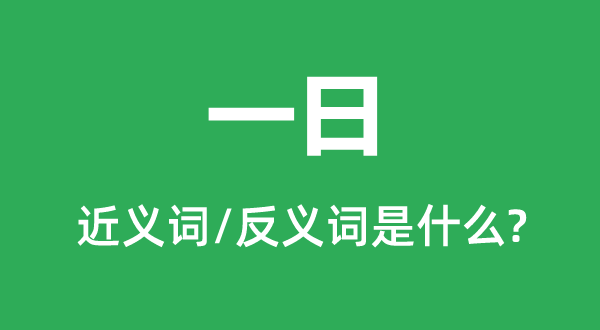 一日

近义词/反义词是什么?